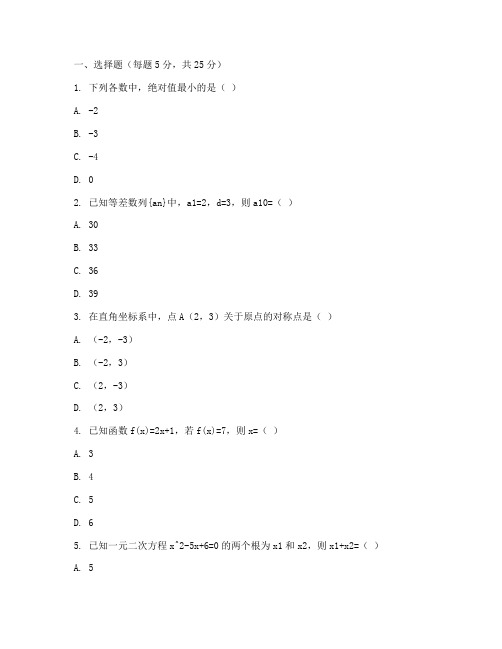 一、选择题（每题 5 分，共 25 分）

1. 下列各数中，绝对值最小的是（ ）

A. -2

B. -3

C. -4

D. 0

2. 已知等差数列{an}中，a1=2，d=3，则 a10=（ ）

A. 30

B. 33

C. 36

D. 39

3. 在直角坐标系中，点 A（2，3）关于原点的对称点是（ ）

A. （-2，-3）

B. （-2，3）

C. （2，-3）

D. （2，3）

4. 已知函数 f(x)=2x+1，若 f(x)=7，则 x=（ ）

A. 3

B. 4

C. 5

D. 6

5. 已知一元二次方程 x^2-5x+6=0 的两个根为 x1 和 x2，则 x1+x2=（ ）

A. 5